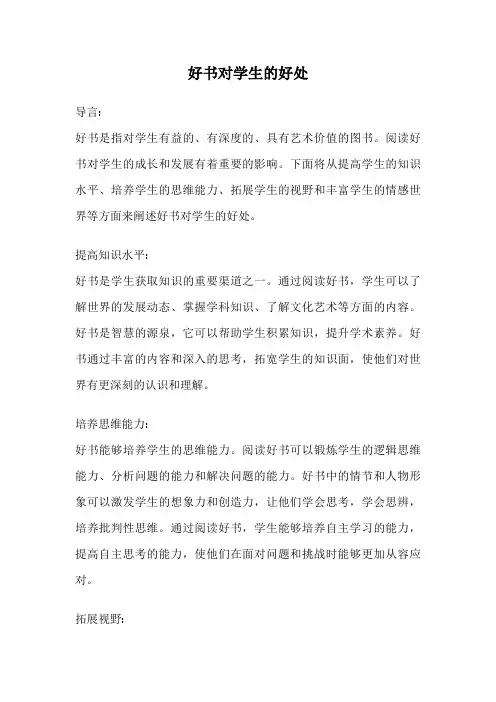 好书对学生的好处

导言:

好书是指对学生有益的、有深度的、具有艺术价值的图书。阅读好书对学生的成长和发展有着重要的影响。下面将从提高学生的知识水平、培养学生的思维能力、拓展学生的视野和丰富学生的情感世界等方面来阐述好书对学生的好处。

提高知识水平:

好书是学生获取知识的重要渠道之一。通过阅读好书,学生可以了解世界的发展动态、掌握学科知识、了解文化艺术等方面的内容。好书是智慧的源泉,它可以帮助学生积累知识,提升学术素养。好书通过丰富的内容和深入的思考,拓宽学生的知识面,使他们对世界有更深刻的认识和理解。

培养思维能力:

好书能够培养学生的思维能力。阅读好书可以锻炼学生的逻辑思维能力、分析问题的能力和解决问题的能力。好书中的情节和人物形象可以激发学生的想象力和创造力,让他们学会思考,学会思辨,培养批判性思维。通过阅读好书,学生能够培养自主学习的能力,提高自主思考的能力,使他们在面对问题和挑战时能够更加从容应对。

拓展视野: